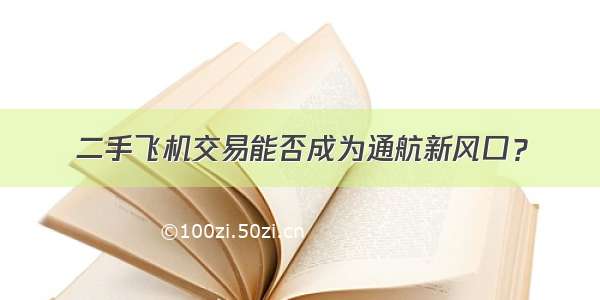 二手飞机交易能否成为通航新风口？

©100zi.50zi.cn